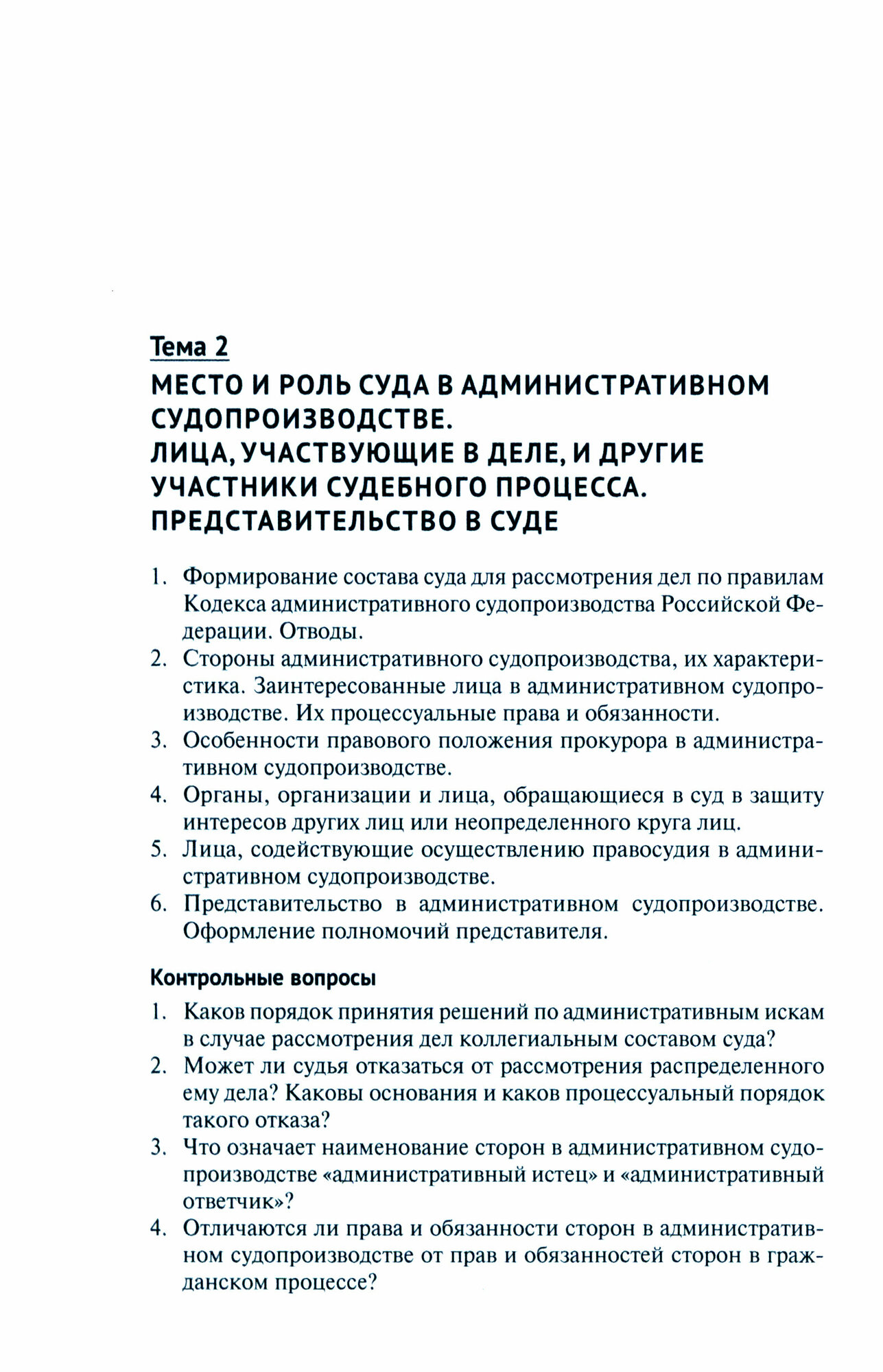 Тема 2

МЕСТО И РОЛЬ СУДА В АДМИНИСТРАТИВНОМ СУДОПРОИЗВОДСТВЕ.
ЛИЦА, УЧАСТВУЮЩИЕ В ДЕЛЕ, И ДРУГИЕ УЧАСТНИКИ СУДЕБНОГО ПРОЦЕССА.
ПРЕДСТАВИТЕЛЬСТВО В СУДЕ

1. Формирование состава суда для рассмотрения дел по правилам Кодекса административного судопроизводства Российской Федерации. Отводы.
2. Стороны административного судопроизводства, их характеристика. Заинтересованные лица в административном судопроизводстве. Их процессуальные права и обязанности.
3. Особенности правового положения прокурора в административном судопроизводстве.
4. Органы, организации и лица, обращающиеся в суд в защиту интересов других лиц или неопределенного круга лиц.
5. Лица, содействующие осуществлению правосудия в административном судопроизводстве.
6. Представительство в административном судопроизводстве. Оформление полномочий представителя.

Контрольные вопросы

1. Каков порядок принятия решений по административным искам в случае рассмотрения дел коллегиальным составом суда?
2. Может ли судья отказаться от рассмотрения распределенного ему дела? Каковы основания и каков процессуальный порядок такого отказа?
3. Что означает наименование сторон в административном судопроизводстве «административный истец» и «административный ответчик»?
4. Отличаются ли права и обязанности сторон в административном судопроизводстве от прав и обязанностей сторон в гражданском процессе?